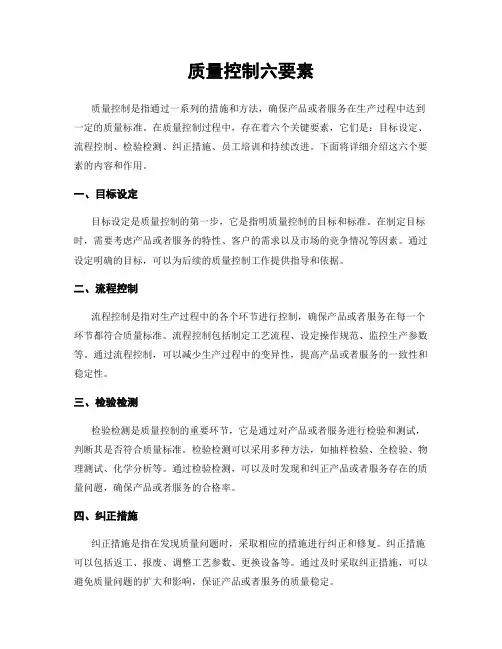 质量控制六要素

质量控制是指通过一系列的措施和方法，确保产品或者服务在生产过程中达到一定的质量标准。在质量控制过程中，存在着六个关键要素，它们是：目标设定、流程控制、检验检测、纠正措施、员工培训和持续改进。下面将详细介绍这六个要素的内容和作用。

一、目标设定

目标设定是质量控制的第一步，它是指明质量控制的目标和标准。在制定目标时，需要考虑产品或者服务的特性、客户的需求以及市场的竞争情况等因素。通过设定明确的目标，可以为后续的质量控制工作提供指导和依据。

二、流程控制

流程控制是指对生产过程中的各个环节进行控制，确保产品或者服务在每一个环节都符合质量标准。流程控制包括制定工艺流程、设定操作规范、监控生产参数等。通过流程控制，可以减少生产过程中的变异性，提高产品或者服务的一致性和稳定性。

三、检验检测

检验检测是质量控制的重要环节，它是通过对产品或者服务进行检验和测试，判断其是否符合质量标准。检验检测可以采用多种方法，如抽样检验、全检验、物理测试、化学分析等。通过检验检测，可以及时发现和纠正产品或者服务存在的质量问题，确保产品或者服务的合格率。

四、纠正措施

纠正措施是指在发现质量问题时，采取相应的措施进行纠正和修复。纠正措施可以包括返工、报废、调整工艺参数、更换设备等。通过及时采取纠正措施，可以避免质量问题的扩大和影响，保证产品或者服务的质量稳定。